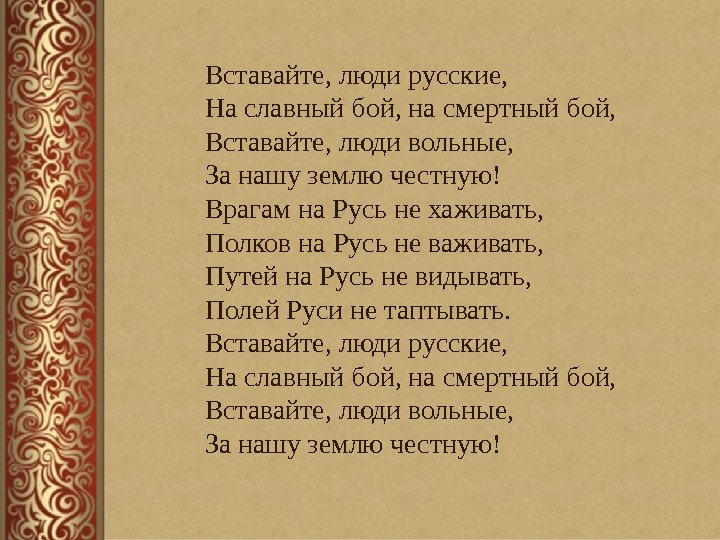 Вставайте, люди русские,
На славный бой, на смертный бой,
Вставайте, люди вольные,
За нашу землю честную!
Врагам на Русь не хаживать,
Полков на Русь не важивать,
Путей на Русь не видывать,
Полей Руси не таптывать.
Вставайте, люди русские,
На славный бой, на смертный бой,
Вставайте, люди вольные,
За нашу землю честную!